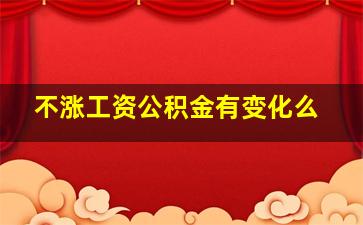 不涨工资公积金有变化么